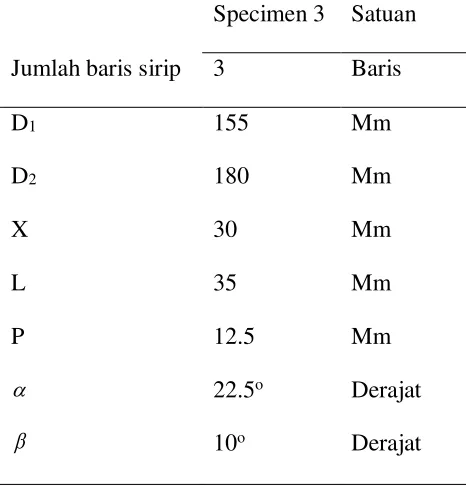 |  | Specimen 3 | Satuan |
|---|---|---|
| Jumlah baris sirip | 3 | Baris |
| $D_1$ | 155 | Mm |
| $D_2$ | 180 | Mm |
| X | 30 | Mm |
| L | 35 | Mm |
| P | 12.5 | Mm |
| $\alpha$ | $22.5^o$ | Derajat |
| $\beta$ | $10^o$ | Derajat |